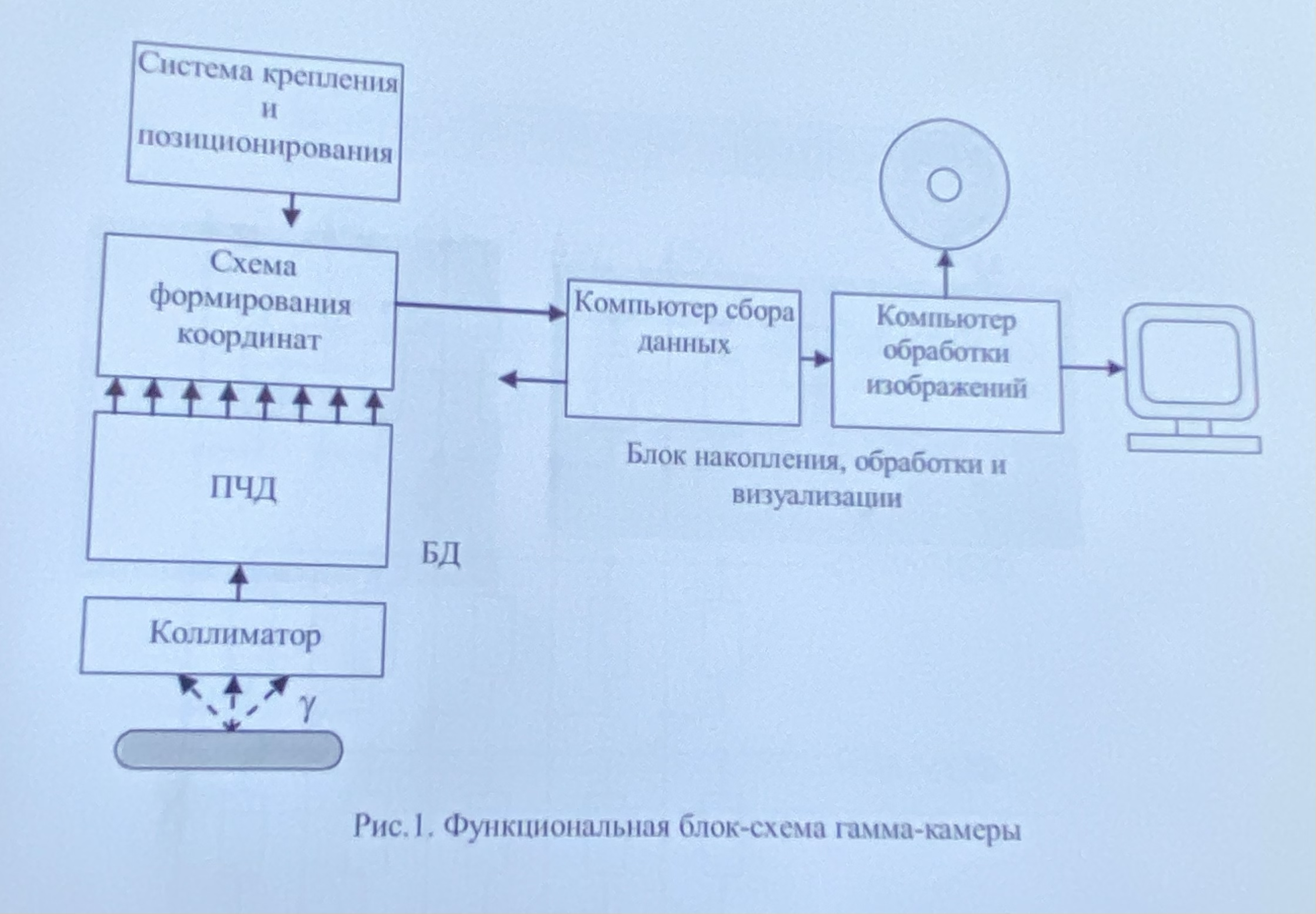 Система крепления и позиционирования

Схема формирования координат

ПЧД

БД

Коллиматор

$\gamma$

Компьютер сбора данных

Компьютер обработки изображений

Блок накопления, обработки и визуализации

Рис.1. Функциональная блок-схема гамма-камеры